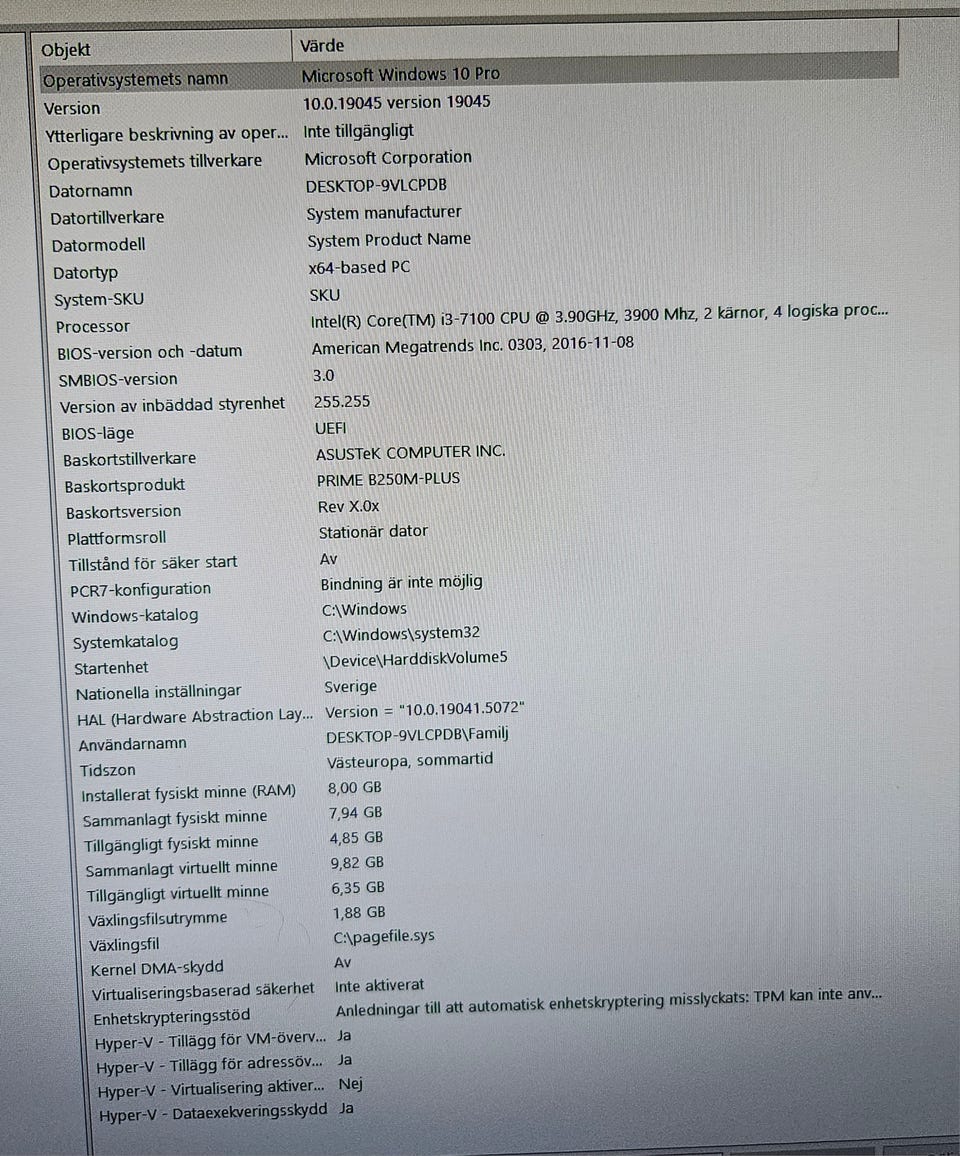 | Objekt | Värde |
|---|---|
| Operativsystemets namn | Microsoft Windows 10 Pro |
| Version | 10.0.19045 version 19045 |
| Ytterligare beskrivning av oper... | Inte tillgängligt |
| Operativsystemets tillverkare | Microsoft Corporation |
| Datornamn | DESKTOP-9VLCPDB |
| Datortillverkare | System manufacturer |
| Datormodell | System Product Name |
| Datortyp | x64-based PC |
| System-SKU | SKU |
| Processor | Intel(R) Core(TM) i3-7100 CPU @ 3.90GHz, 3900 Mhz, 2 kärnor, 4 logiska proc... |
| BIOS-version och -datum | American Megatrends Inc. 0303, 2016-11-08 |
| SMBIOS-version | 3.0 |
| Version av inbäddad styrenhet | 255.255 |
| BIOS-läge | UEFI |
| Baskortstillverkare | ASUSTeK COMPUTER INC. |
| Baskortsprodukt | PRIME B250M-PLUS |
| Baskortsversion | Rev X.0x |
| Plattformsroll | Stationär dator |
| Tillstånd för säker start | Av |
| PCR7-konfiguration | Bindning är inte möjlig |
| Windows-katalog | C:\Windows |
| Systemkatalog | C:\Windows\system32 |
| Startenhet | \Device\HarddiskVolume5 |
| Nationella inställningar | Sverige |
| HAL (Hardware Abstraction Lay... | Version = "10.0.19041.5072" |
| Användarnamn | DESKTOP-9VLCPDB\Familj |
| Tidszon | Västeuropa, sommartid |
| Installerat fysiskt minne (RAM) | 8,00 GB |
| Sammanlagt fysiskt minne | 7,94 GB |
| Tillgängligt fysiskt minne | 4,85 GB |
| Sammanlagt virtuellt minne | 9,82 GB |
| Tillgängligt virtuellt minne | 6,35 GB |
| Växlingsfilsutrymme | 1,88 GB |
| Växlingsfil | C:\pagefile.sys |
| Kernel DMA-skydd | Av |
| Virtualiseringsbaserad säkerhet | Inte aktiverat |
| Enhetskrypteringsstöd | Anledningar till att automatisk enhetskryptering misslyckats: TPM kan inte anv... |
| Hyper-V - Tillägg för VM-överv... | Ja |
| Hyper-V - Tillägg för adressöv... | Ja |
| Hyper-V - Virtualisering aktiver... | Nej |
| Hyper-V - Dataexekveringsskydd | Ja |